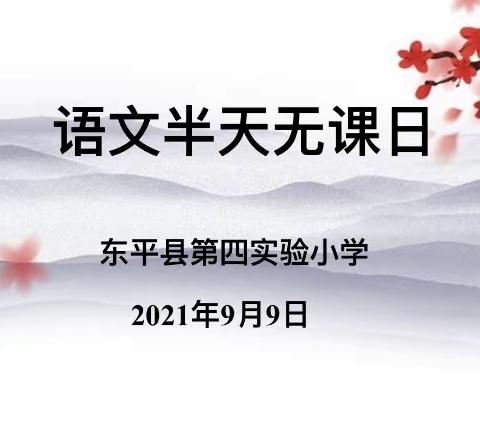 语文半天无课日

东平县第四实验小学

2021年9月9日